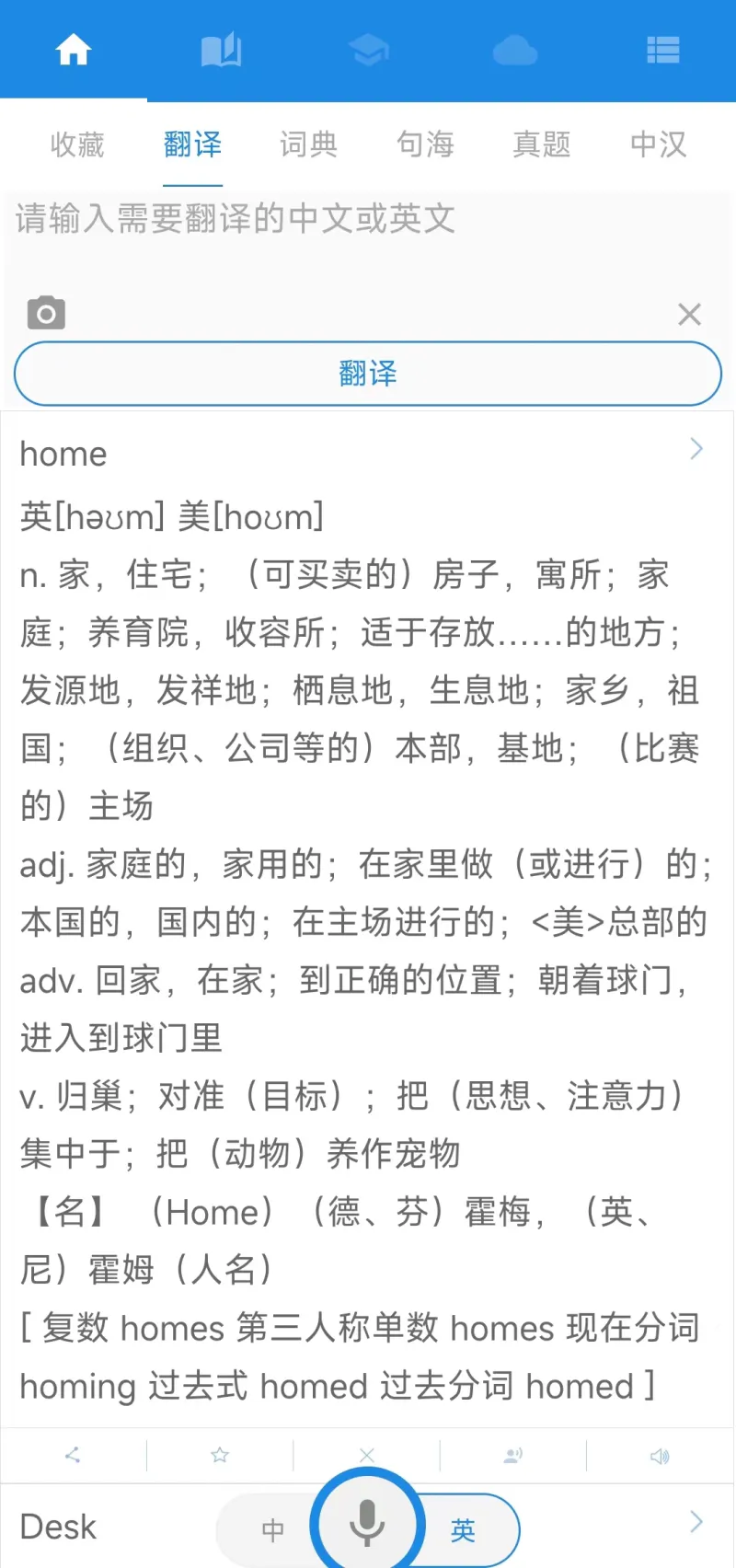 收藏 翻译 词典 句海 真题 中汉

请输入需要翻译的中文或英文

翻译

home

英[həʊm] 美[hoʊm]

n. 家，住宅；（可买卖的）房子，寓所；家庭；养育院，收容所；适于存放……的地方；发源地，发祥地；栖息地，生息地；家乡，祖国；（组织、公司等的）本部，基地；（比赛的）主场

adj. 家庭的，家用的；在家里做（或进行）的；本国的，国内的；在主场进行的；<美>总部的

adv. 回家，在家；到正确的位置；朝着球门，进入到球门里

v. 归巢；对准（目标）；把（思想、注意力）集中于；把（动物）养作宠物

【名】（Home）（德、芬）霍梅，（英、尼）霍姆（人名）

[ 复数 homes 第三人称单数 homes 现在分词 homing 过去式 homed 过去分词 homed ]

Desk

中 英